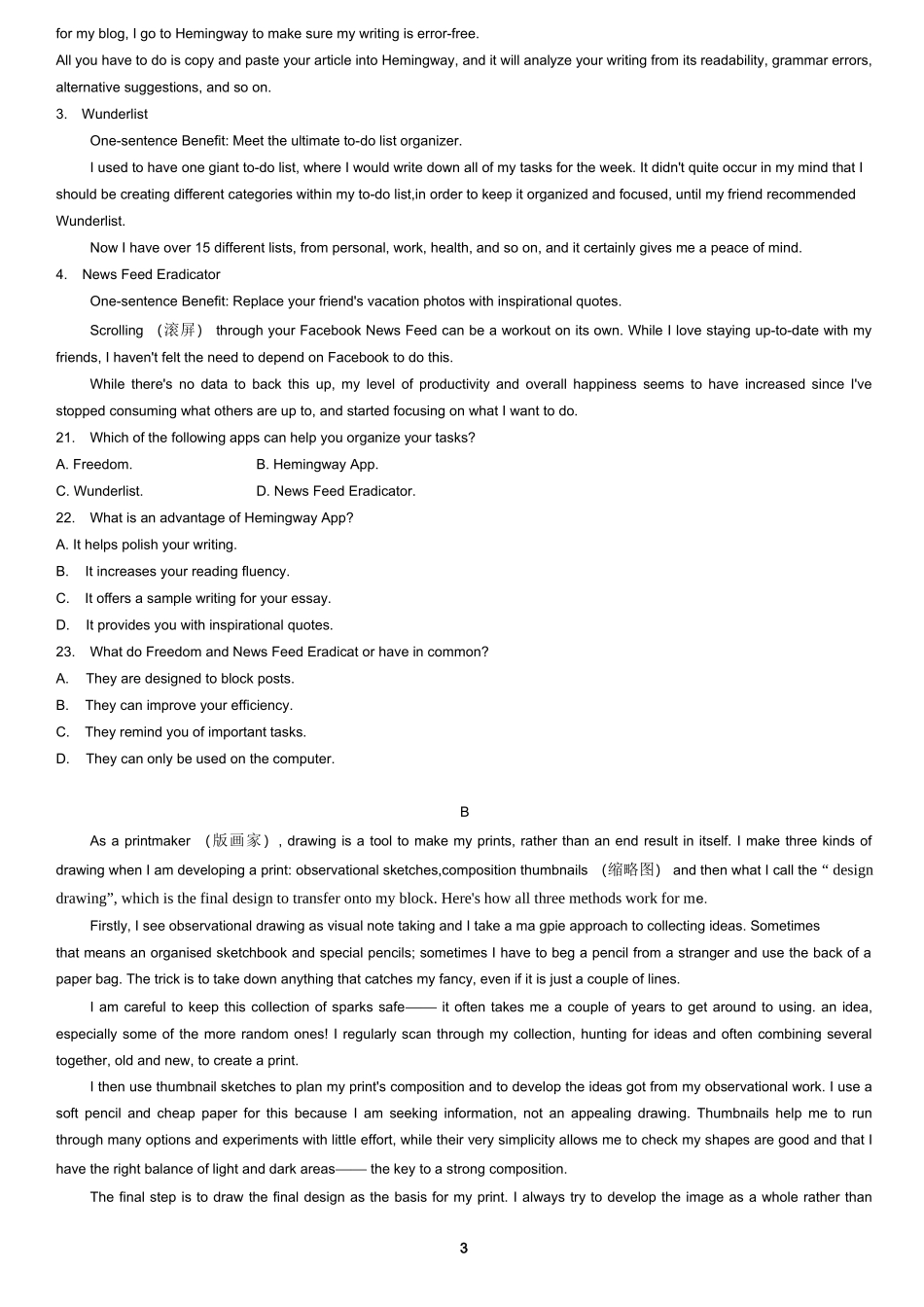 for my blog, I go to Hemingway to make sure my writing is error-free.

All you have to do is copy and paste your article into Hemingway, and it will analyze your writing from its readability, grammar errors, alternative suggestions, and so on.

3. Wunderlist

One-sentence Benefit: Meet the ultimate to-do list organizer.

I used to have one giant to-do list, where I would write down all of my tasks for the week. It didn't quite occur in my mind that I should be creating different categories within my to-do list,in order to keep it organized and focused, until my friend recommended Wunderlist.

Now I have over 15 different lists, from personal, work, health, and so on, and it certainly gives me a peace of mind.

4. News Feed Eradicator

One-sentence Benefit: Replace your friend's vacation photos with inspirational quotes.

Scrolling （滚屏） through your Facebook News Feed can be a workout on its own. While I love staying up-to-date with my friends, I haven't felt the need to depend on Facebook to do this.

While there's no data to back this up, my level of productivity and overall happiness seems to have increased since I've stopped consuming what others are up to, and started focusing on what I want to do.

21. Which of the following apps can help you organize your tasks?

A. Freedom. B. Hemingway App.

C. Wunderlist. D. News Feed Eradicator.

22. What is an advantage of Hemingway App?

A. It helps polish your writing.

B. It increases your reading fluency.

C. It offers a sample writing for your essay.

D. It provides you with inspirational quotes.

23. What do Freedom and News Feed Eradicat or have in common?

A. They are designed to block posts.

B. They can improve your efficiency.

C. They remind you of important tasks.

D. They can only be used on the computer.

B

As a printmaker （版画家）, drawing is a tool to make my prints, rather than an end result in itself. I make three kinds of drawing when I am developing a print: observational sketches,composition thumbnails （缩略图） and then what I call the “ design drawing”, which is the final design to transfer onto my block. Here's how all three methods work for me.

Firstly, I see observational drawing as visual note taking and I take a ma gpie approach to collecting ideas. Sometimes that means an organised sketchbook and special pencils; sometimes I have to beg a pencil from a stranger and use the back of a paper bag. The trick is to take down anything that catches my fancy, even if it is just a couple of lines.

I am careful to keep this collection of sparks safe—— it often takes me a couple of years to get around to using. an idea, especially some of the more random ones! I regularly scan through my collection, hunting for ideas and often combining several together, old and new, to create a print.

I then use thumbnail sketches to plan my print's composition and to develop the ideas got from my observational work. I use a soft pencil and cheap paper for this because I am seeking information, not an appealing drawing. Thumbnails help me to run through many options and experiments with little effort, while their very simplicity allows me to check my shapes are good and that I have the right balance of light and dark areas—— the key to a strong composition.

The final step is to draw the final design as the basis for my print. I always try to develop the image as a whole rather than

3